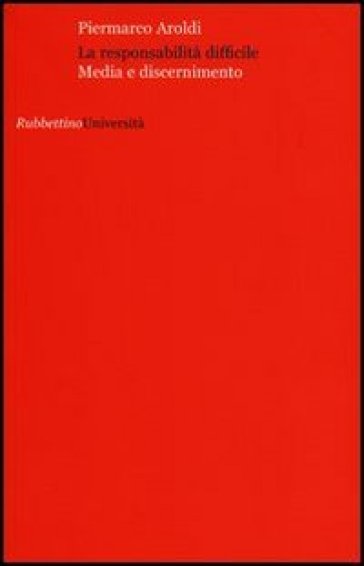 Piermarco Aroldi
La responsabilità difficile
Media e discernimento

Rubbettino università